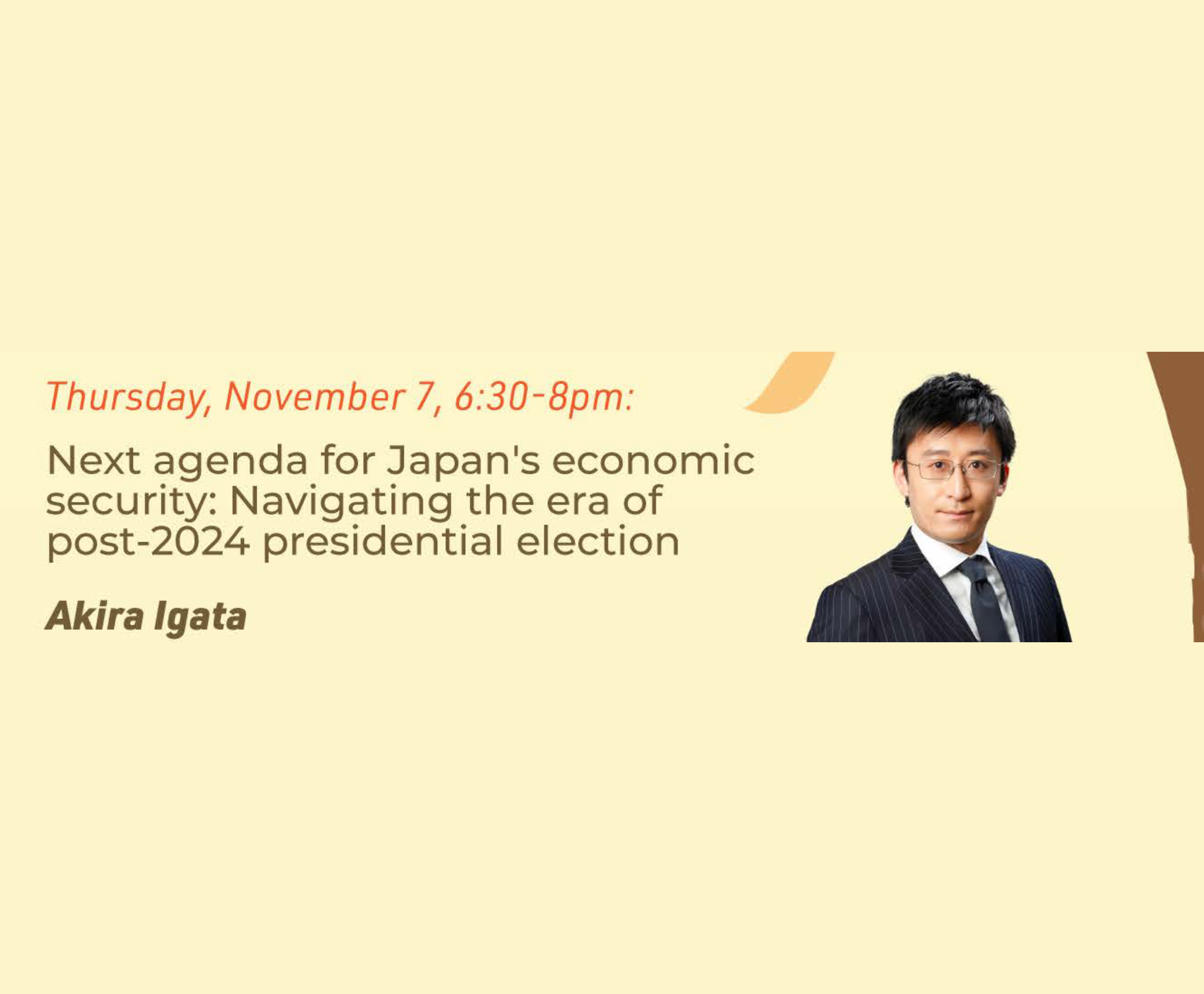 Thursday, November 7, 6:30-8pm:

Next agenda for Japan's economic security: Navigating the era of post-2024 presidential election

Akira Igata